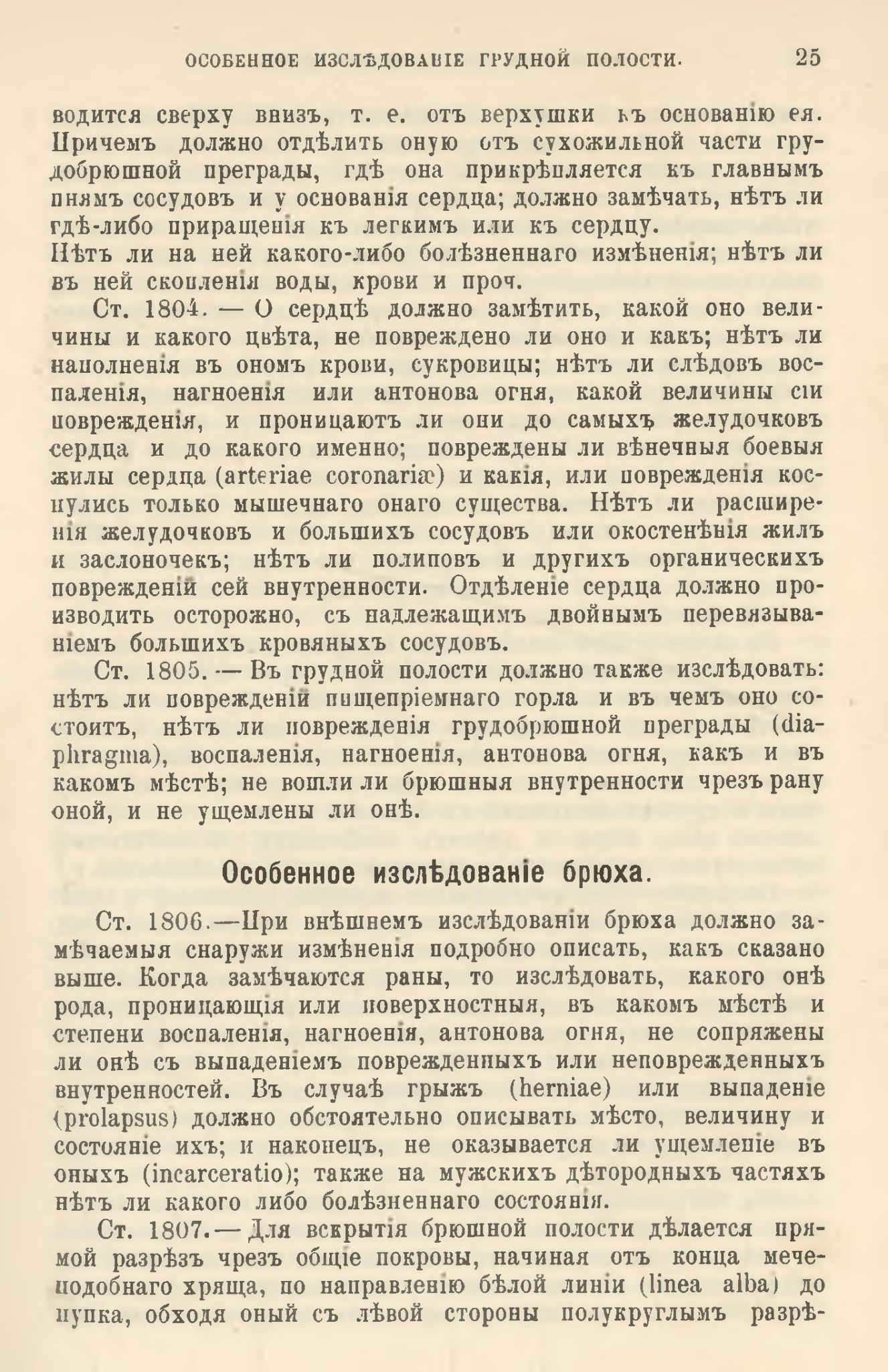 ОСОБЕННОЕ ИЗСЛѢДОВАНІЕ ГРУДНОЙ ПОЛОСТИ. 25

водится сверху внизъ, т. е. отъ верхушки къ основанію ея. Причемъ должно отдѣлить оную отъ сухожильной части грудобрюшной преграды, гдѣ она прикрѣпляется къ главнымъ пнямъ сосудовъ и у основанія сердца; должно замѣчать, нѣтъ ли гдѣ-либо приращенія къ легкимъ или къ сердцу.
Нѣтъ ли на ней какого-либо болѣзненнаго измѣненія; нѣтъ ли въ ней скопленія воды, крови и проч.

Ст. 1804. — О сердцѣ должно замѣтить, какой оно величины и какого цвѣта, не повреждено ли оно и какъ; нѣтъ ли наполненія въ ономъ крови, сукровицы; нѣтъ ли слѣдовъ воспаленія, нагноенія или антонова огня, какой величины сіи поврежденія, и проницаютъ ли они до самыхъ желудочковъ сердца и до какого именно; повреждены ли вѣнечныя боевыя жилы сердца (arteriae coronariæ) и какія, или поврежденія коснулись только мышечнаго онаго существа. Нѣтъ ли расширенія желудочковъ и большихъ сосудовъ или окостенѣнія жилъ и заслоночекъ; нѣтъ ли полиповъ и другихъ органическихъ поврежденій сей внутренности. Отдѣленіе сердца должно производить осторожно, съ надлежащимъ двойнымъ перевязываніемъ большихъ кровяныхъ сосудовъ.

Ст. 1805. — Въ грудной полости должно также изслѣдовать: нѣтъ ли поврежденій пищепріемнаго горла и въ чемъ оно состоитъ, нѣтъ ли поврежденія грудобрюшной преграды (diaphragma), воспаленія, нагноенія, антонова огня, какъ и въ какомъ мѣстѣ; не вошли ли брюшныя внутренности чрезъ рану оной, и не ущемлены ли онѣ.

Особенное изслѣдованіе брюха.

Ст. 1806.—При внѣшнемъ изслѣдованіи брюха должно замѣчаемыя снаружи измѣненія подробно описать, какъ сказано выше. Когда замѣчаются раны, то изслѣдовать, какого онѣ рода, проницающія или поверхностныя, въ какомъ мѣстѣ и степени воспаленія, нагноенія, антонова огня, не сопряжены ли онѣ съ выпаденіемъ поврежденныхъ или неповрежденныхъ внутренностей. Въ случаѣ грыжъ (herniae) или выпаденіе (prolapsus) должно обстоятельно описывать мѣсто, величину и состояніе ихъ; и наконецъ, не оказывается ли ущемленіе въ оныхъ (incarceratio); также на мужскихъ дѣтородныхъ частяхъ нѣтъ ли какого либо болѣзненнаго состоянія.

Ст. 1807. — Для вскрытія брюшной полости дѣлается прямой разрѣзъ чрезъ общіе покровы, начиная отъ конца мечеподобнаго хряща, по направленію бѣлой линіи (linea alba) до пупка, обходя оный съ лѣвой стороны полукруглымъ разрѣ-